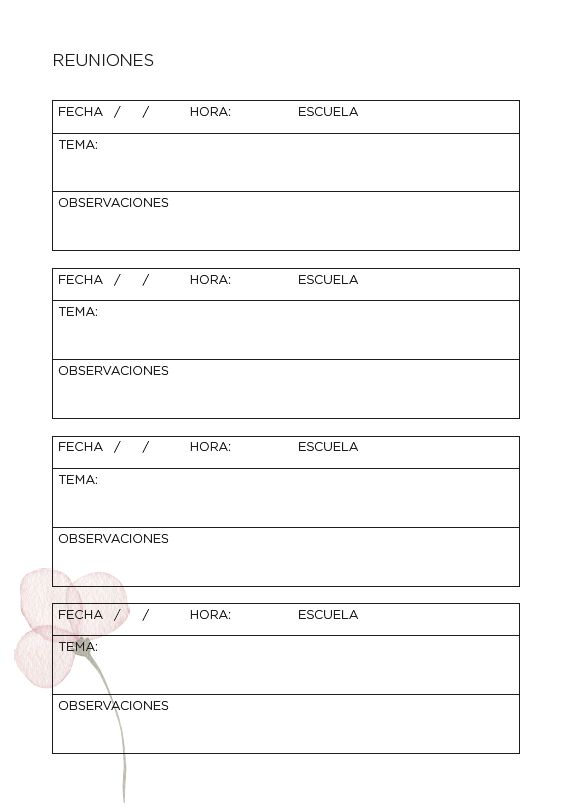 REUNIONES

FECHA / / HORA: ESCUELA

TEMA:

OBSERVACIONES

FECHA / / HORA: ESCUELA

TEMA:

OBSERVACIONES

FECHA / / HORA: ESCUELA

TEMA:

OBSERVACIONES

FECHA / / HORA: ESCUELA

TEMA:

OBSERVACIONES